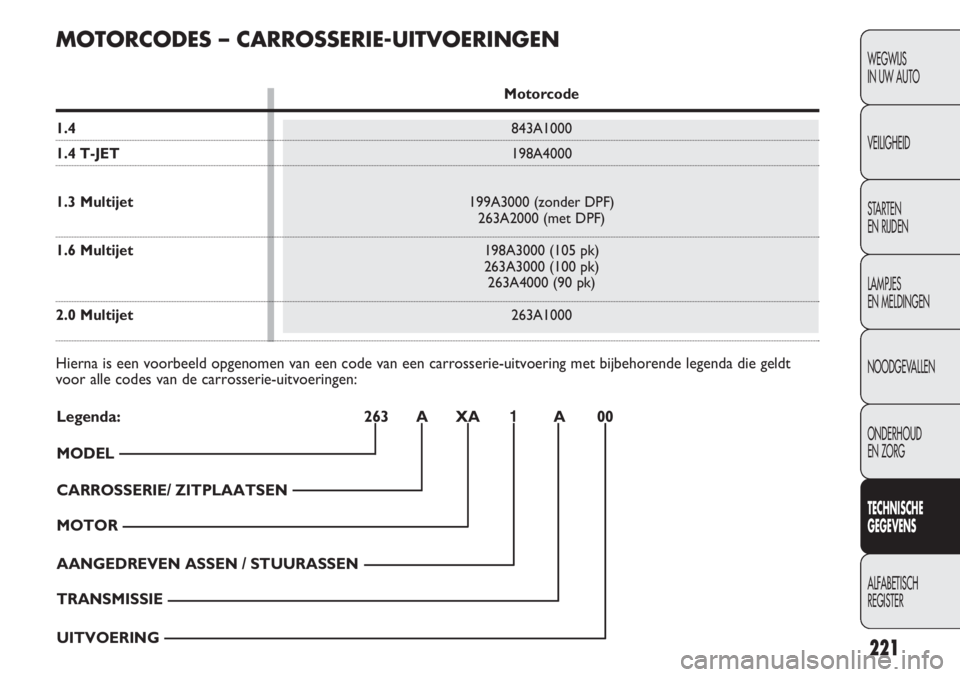 MOTORCODES – CARROSSERIE-UITVOERINGEN

| | Motorcode |
|---|---|
| 1.4 | 843A1000 |
| 1.4 T-JET | 198A4000 |
| 1.3 Multijet | 199A3000 (zonder DPF) 263A2000 (met DPF) |
| 1.6 Multijet | 198A3000 (105 pk) 263A3000 (100 pk) 263A4000 (90 pk) |
| 2.0 Multijet | 263A1000 |

Hierna is een voorbeeld opgenomen van een code van een carrosserie-uitvoering met bijbehorende legenda die geldt voor alle codes van de carrosserie-uitvoeringen:

Legenda: 263 A XA 1 A 00

MODEL

CARROSSERIE/ ZITPLAATSEN

MOTOR

AANGEDREVEN ASSEN / STUURASSEN

TRANSMISSIE

UITVOERING

WEGWIJS IN UW AUTO

VEILIGHEID

STARTEN EN RIJDEN

LAMPJES EN MELDINGEN

NOODGEVALLEN

ONDERHOUD EN ZORG

TECHNISCHE GEGEVENS

ALFABETISCH REGISTER

221

carmanualsonline.info